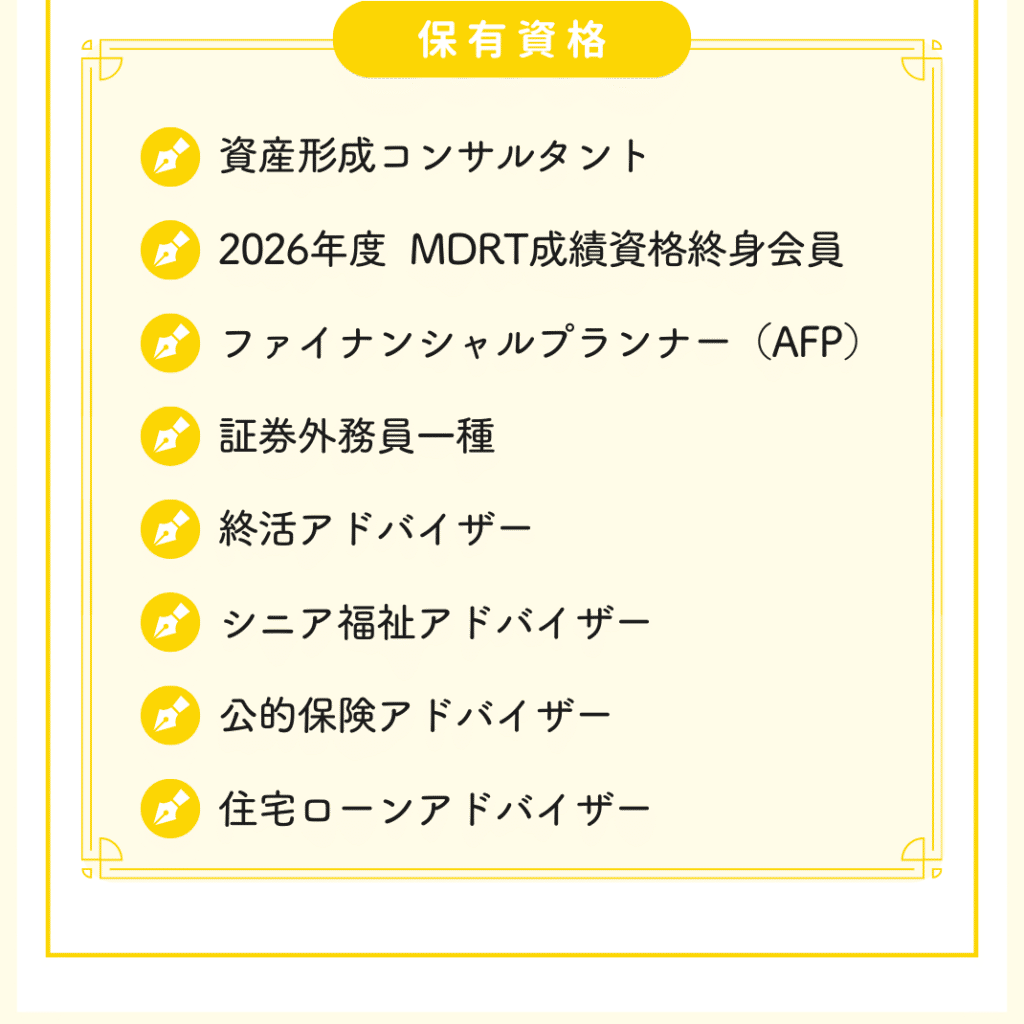 保有資格

資産形成コンサルタント

2026年度 MDRT成績資格終身会員

ファイナンシャルプランナー（AFP）

証券外務員一種

終活アドバイザー

シニア福祉アドバイザー

公的保険アドバイザー

住宅ローンアドバイザー